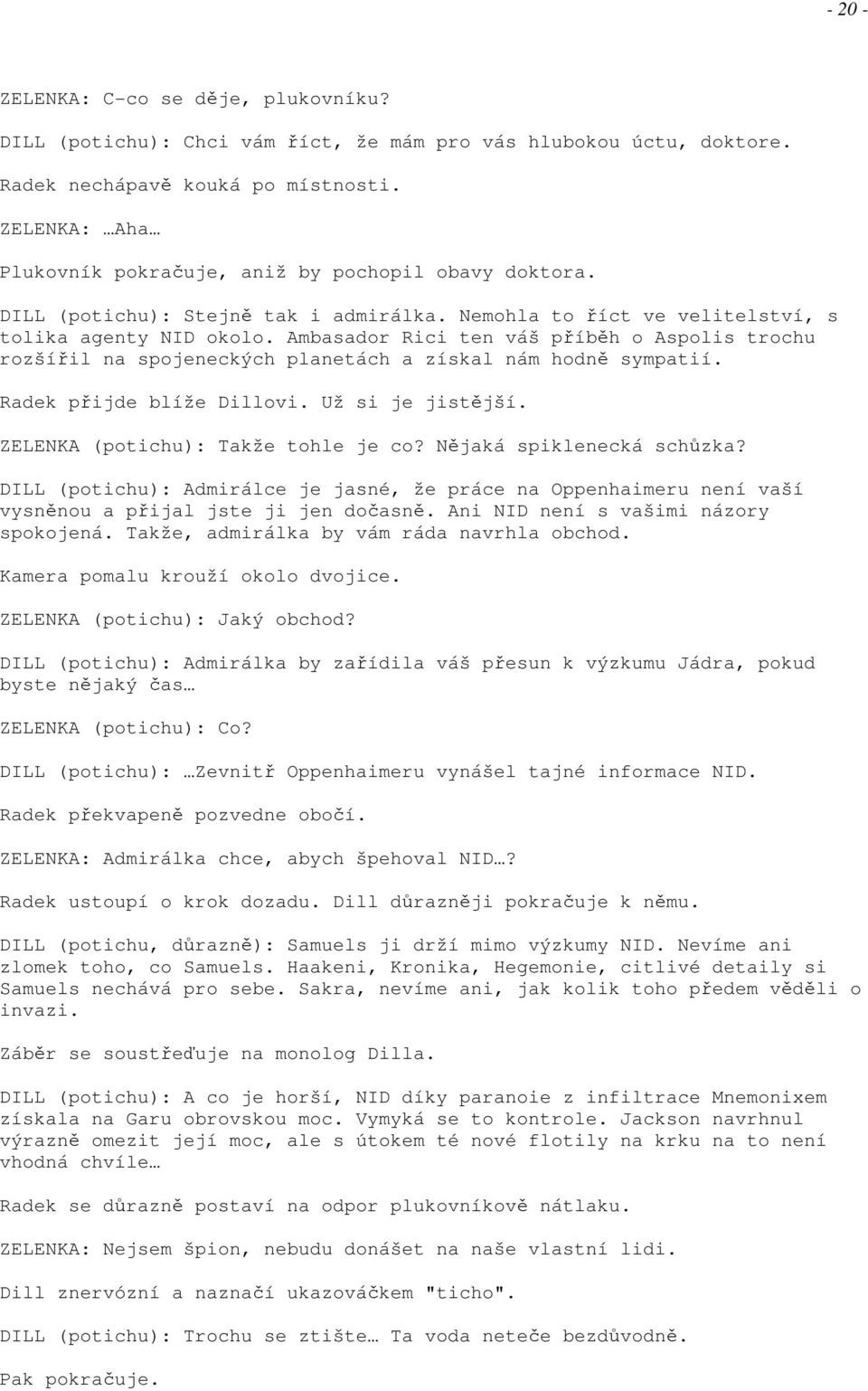 - 20 -

ZELENKA: C-co se děje, plukovníku?

DILL (potichu): Chci vám říct, že mám pro vás hlubokou úctu, doktore.

Radek nechápavě kouká po místnosti.

ZELENKA: …Aha…

Plukovník pokračuje, aniž by pochopil obavy doktora.

DILL (potichu): Stejně tak i admirálka. Nemohla to říct ve velitelství, s tolika agenty NID okolo. Ambasador Rici ten váš příběh o Aspolis trochu rozšířil na spojeneckých planetách a získal nám hodně sympatií.

Radek přijde blíže Dillovi. Už si je jistější.

ZELENKA (potichu): Takže tohle je co? Nějaká spiklenecká schůzka?

DILL (potichu): Admirálce je jasné, že práce na Oppenhaimeru není vaší vysněnou a přijal jste ji jen dočasně. Ani NID není s vašimi názory spokojená. Takže, admirálka by vám ráda navrhla obchod.

Kamera pomalu krouží okolo dvojice.

ZELENKA (potichu): Jaký obchod?

DILL (potichu): Admirálka by zařídila váš přesun k výzkumu Jádra, pokud byste nějaký čas…

ZELENKA (potichu): Co?

DILL (potichu): …Zevnitř Oppenhaimeru vynášel tajné informace NID.

Radek překvapeně pozvedne obočí.

ZELENKA: Admirálka chce, abych špehoval NID…?

Radek ustoupí o krok dozadu. Dill důrazněji pokračuje k němu.

DILL (potichu, důrazně): Samuels ji drží mimo výzkumy NID. Nevíme ani zlomek toho, co Samuels. Haakeni, Kronika, Hegemonie, citlivé detaily si Samuels nechává pro sebe. Sakra, nevíme ani, jak kolik toho předem věděli o invazi.

Záběr se soustřeďuje na monolog Dilla.

DILL (potichu): A co je horší, NID díky paranoie z infiltrace Mnemonixem získala na Garu obrovskou moc. Vymyká se to kontrole. Jackson navrhnul výrazně omezit její moc, ale s útokem té nové flotily na krku na to není vhodná chvíle…

Radek se důrazně postaví na odpor plukovníkově nátlaku.

ZELENKA: Nejsem špion, nebudu donášet na naše vlastní lidi.

Dill znervózní a naznačí ukazováčkem "ticho".

DILL (potichu): Trochu se ztište… Ta voda neteče bezdůvodně.

Pak pokračuje.